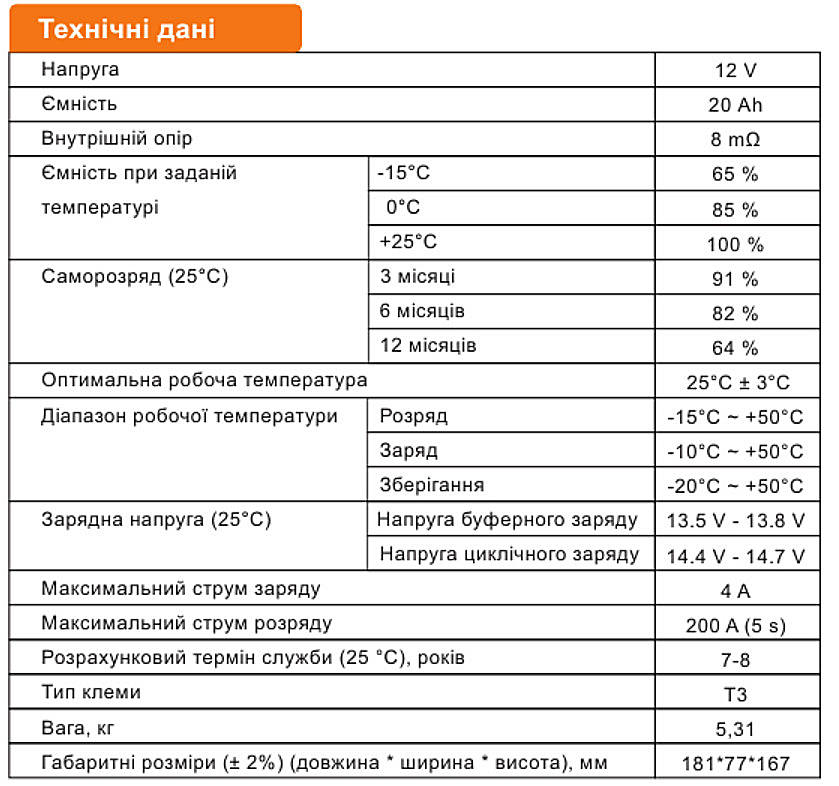 Технічні дані

| | | |
|---|---|---|
| Напруга | | 12 V |
| Ємність | | 20 Ah |
| Внутрішній опір | | 8 mΩ |
| Ємність при заданій температурі | -15°C | 65 % |
| | 0°C | 85 % |
| | +25°C | 100 % |
| Саморозряд (25°C) | 3 місяці | 91 % |
| | 6 місяців | 82 % |
| | 12 місяців | 64 % |
| Оптимальна робоча температура | | 25°C ± 3°C |
| Діапазон робочої температури | Розряд | -15°C ~ +50°C |
| | Заряд | -10°C ~ +50°C |
| | Зберігання | -20°C ~ +50°C |
| Зарядна напруга (25°C) | Напруга буферного заряду | 13.5 V - 13.8 V |
| | Напруга циклічного заряду | 14.4 V - 14.7 V |
| Максимальний струм заряду | | 4 A |
| Максимальний струм розряду | | 200 A (5 s) |
| Розрахунковий термін служби (25 °C), років | | 7-8 |
| Тип клеми | | T3 |
| Вага, кг | | 5,31 |
| Габаритні розміри (± 2%) (довжина * ширина * висота), мм | | 181*77*167 |